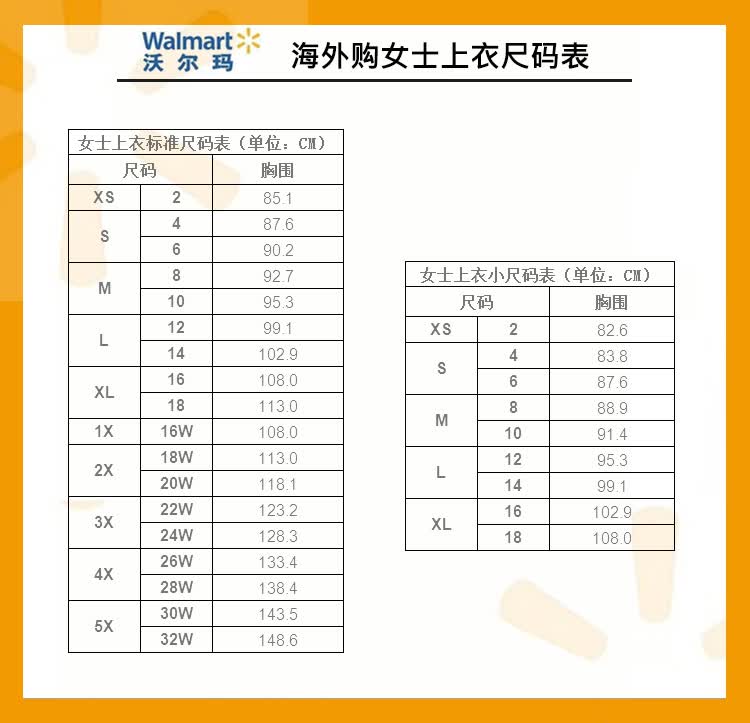 Walmart
沃尔玛

海外购女士上衣尺码表

女士上衣标准尺码表（单位：CM）

| 尺码 | | 胸围 |
|---|---|---|
| XS | 2 | 85.1 |
| S | 4 | 87.6 |
| | 6 | 90.2 |
| M | 8 | 92.7 |
| | 10 | 95.3 |
| L | 12 | 99.1 |
| | 14 | 102.9 |
| XL | 16 | 108.0 |
| | 18 | 113.0 |
| 1X | 16W | 108.0 |
| 2X | 18W | 113.0 |
| | 20W | 118.1 |
| 3X | 22W | 123.2 |
| | 24W | 128.3 |
| 4X | 26W | 133.4 |
| | 28W | 138.4 |
| 5X | 30W | 143.5 |
| | 32W | 148.6 |

女士上衣小尺码表（单位：CM）

| 尺码 | | 胸围 |
|---|---|---|
| XS | 2 | 82.6 |
| S | 4 | 83.8 |
| | 6 | 87.6 |
| M | 8 | 88.9 |
| | 10 | 91.4 |
| L | 12 | 95.3 |
| | 14 | 99.1 |
| XL | 16 | 102.9 |
| | 18 | 108.0 |